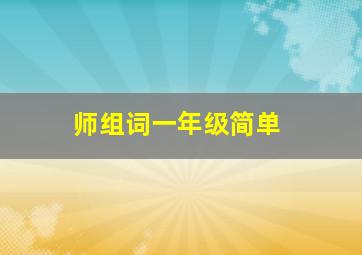 师组词一年级简单